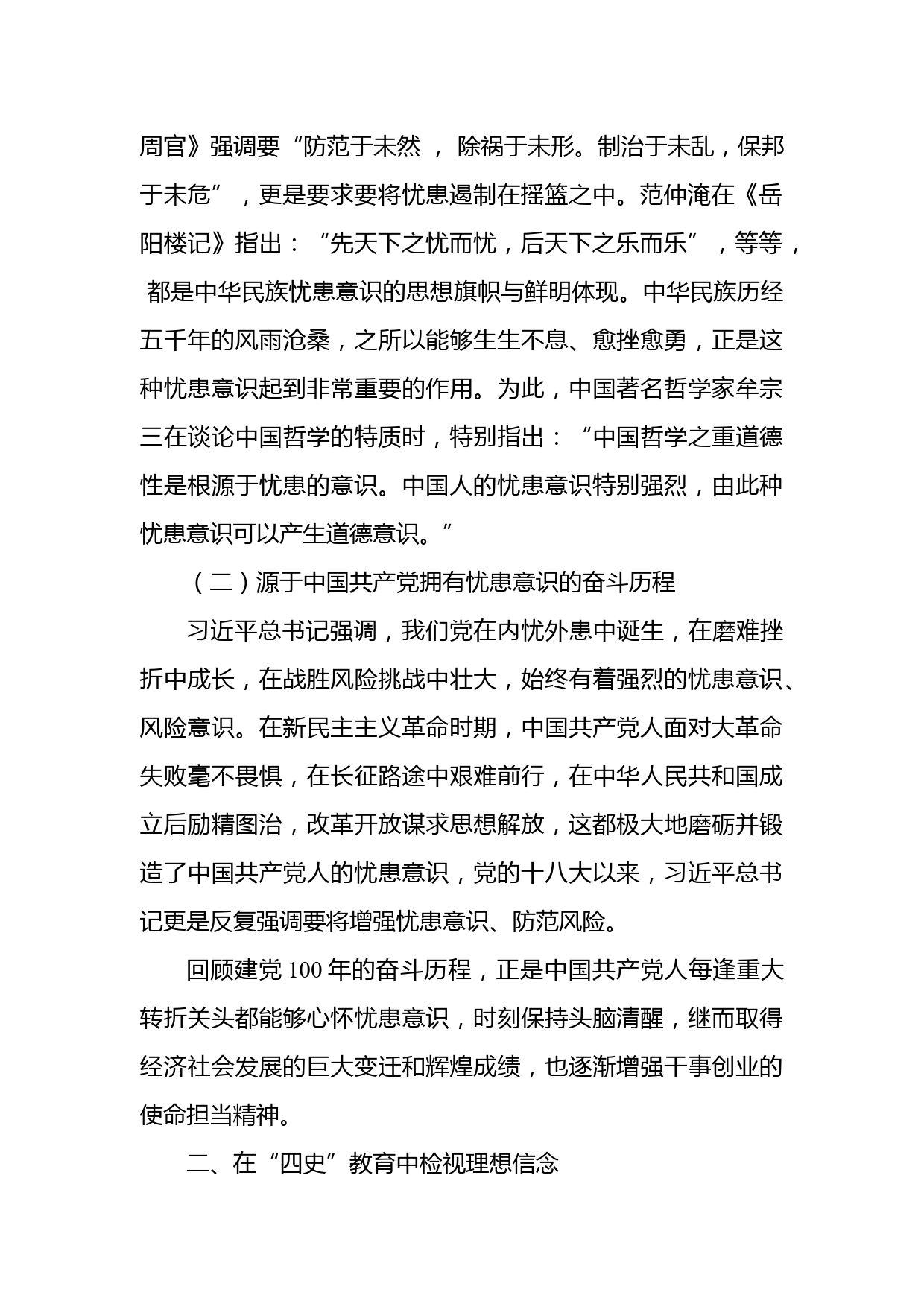 周官》强调要“防范于未然，除祸于未形。制治于未乱，保邦于未危”，更是要求要将忧患遏制在摇篮之中。范仲淹在《岳阳楼记》指出：“先天下之忧而忧，后天下之乐而乐”，等等，都是中华民族忧患意识的思想旗帜与鲜明体现。中华民族历经五千年的风雨沧桑，之所以能够生生不息、愈挫愈勇，正是这种忧患意识起到非常重要的作用。为此，中国著名哲学家牟宗三在谈论中国哲学的特质时，特别指出：“中国哲学之重道德性是根源于忧患的意识。中国人的忧患意识特别强烈，由此种忧患意识可以产生道德意识。”

（二）源于中国共产党拥有忧患意识的奋斗历程

习近平总书记强调，我们党在内忧外患中诞生，在磨难挫折中成长，在战胜风险挑战中壮大，始终有着强烈的忧患意识、风险意识。在新民主主义革命时期，中国共产党人面对大革命失败毫不畏惧，在长征路途中艰难前行，在中华人民共和国成立后励精图治，改革开放谋求思想解放，这都极大地磨砺并锻造了中国共产党人的忧患意识，党的十八大以来，习近平总书记更是反复强调要将增强忧患意识、防范风险。

回顾建党 100 年的奋斗历程，正是中国共产党人每逢重大转折关头都能够心怀忧患意识，时刻保持头脑清醒，继而取得经济社会发展的巨大变迁和辉煌成绩，也逐渐增强干事创业的使命担当精神。

二、在“四史”教育中检视理想信念